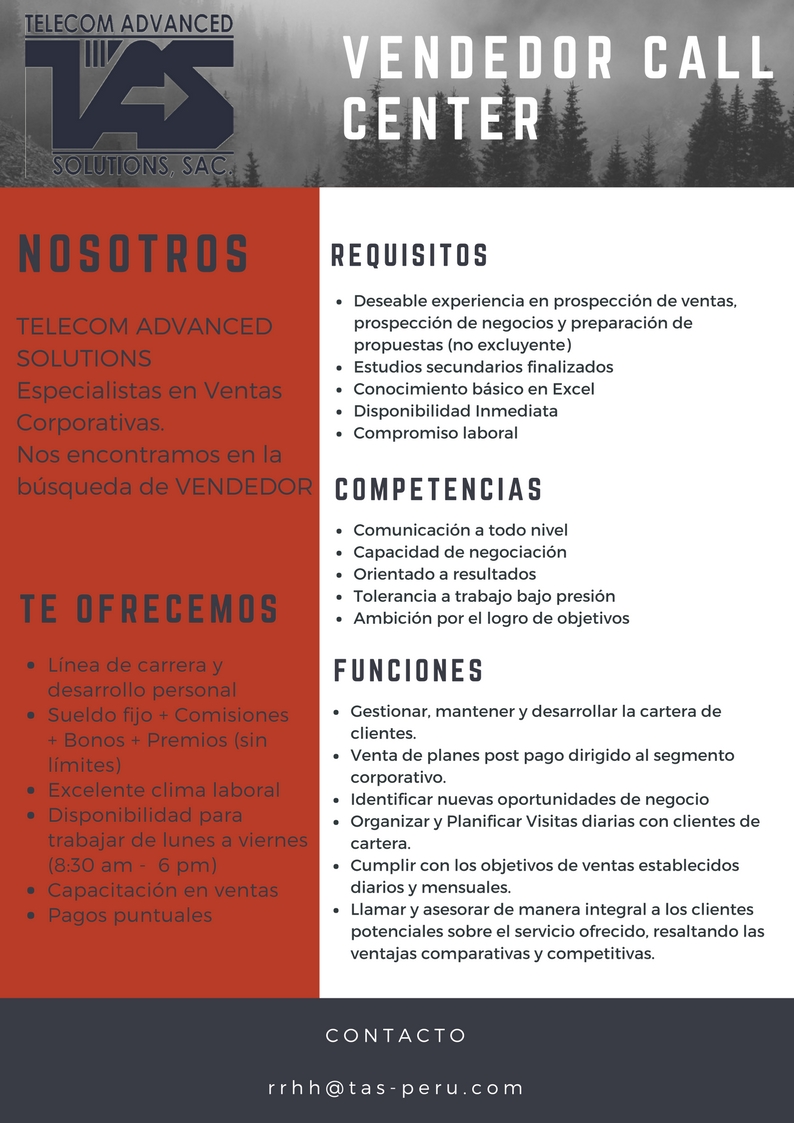 TELECOM ADVANCED
TAS
SOLUTIONS, SAC.

VENDEDOR CALL CENTER

NOSOTROS

TELECOM ADVANCED SOLUTIONS
Especialistas en Ventas Corporativas.
Nos encontramos en la búsqueda de VENDEDOR

TE OFRECEMOS

- Línea de carrera y desarrollo personal
- Sueldo fijo + Comisiones + Bonos + Premios (sin límites)
- Excelente clima laboral
- Disponibilidad para trabajar de lunes a viernes (8:30 am - 6 pm)
- Capacitación en ventas
- Pagos puntuales

REQUISITOS

- Deseable experiencia en prospección de ventas, prospección de negocios y preparación de propuestas (no excluyente)
- Estudios secundarios finalizados
- Conocimiento básico en Excel
- Disponibilidad Inmediata
- Compromiso laboral

COMPETENCIAS

- Comunicación a todo nivel
- Capacidad de negociación
- Orientado a resultados
- Tolerancia a trabajo bajo presión
- Ambición por el logro de objetivos

FUNCIONES

- Gestionar, mantener y desarrollar la cartera de clientes.
- Venta de planes post pago dirigido al segmento corporativo.
- Identificar nuevas oportunidades de negocio
- Organizar y Planificar Visitas diarias con clientes de cartera.
- Cumplir con los objetivos de ventas establecidos diarios y mensuales.
- Llamar y asesorar de manera integral a los clientes potenciales sobre el servicio ofrecido, resaltando las ventajas comparativas y competitivas.

CONTACTO

rrhh@tas-peru.com